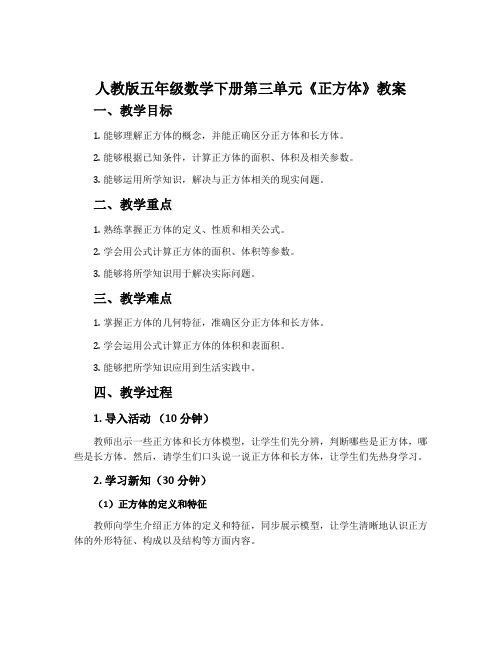 人教版五年级数学下册第三单元《正方体》教案

一、教学目标

1. 能够理解正方体的概念，并能正确区分正方体和长方体。

2. 能够根据已知条件，计算正方体的面积、体积及相关参数。

3. 能够运用所学知识，解决与正方体相关的现实问题。

二、教学重点

1. 熟练掌握正方体的定义、性质和相关公式。

2. 学会用公式计算正方体的面积、体积等参数。

3. 能够将所学知识用于解决实际问题。

三、教学难点

1. 掌握正方体的几何特征，准确区分正方体和长方体。

2. 学会运用公式计算正方体的体积和表面积。

3. 能够把所学知识应用到生活实践中。

四、教学过程

1. 导入活动 （10 分钟）

教师出示一些正方体和长方体模型，让学生们先分辨，判断哪些是正方体，哪些是长方体。然后，请学生们口头说一说正方体和长方体，让学生们先热身学习。

2. 学习新知（30 分钟）

（1）正方体的定义和特征

教师向学生介绍正方体的定义和特征，同步展示模型，让学生清晰地认识正方体的外形特征、构成以及结构等方面内容。